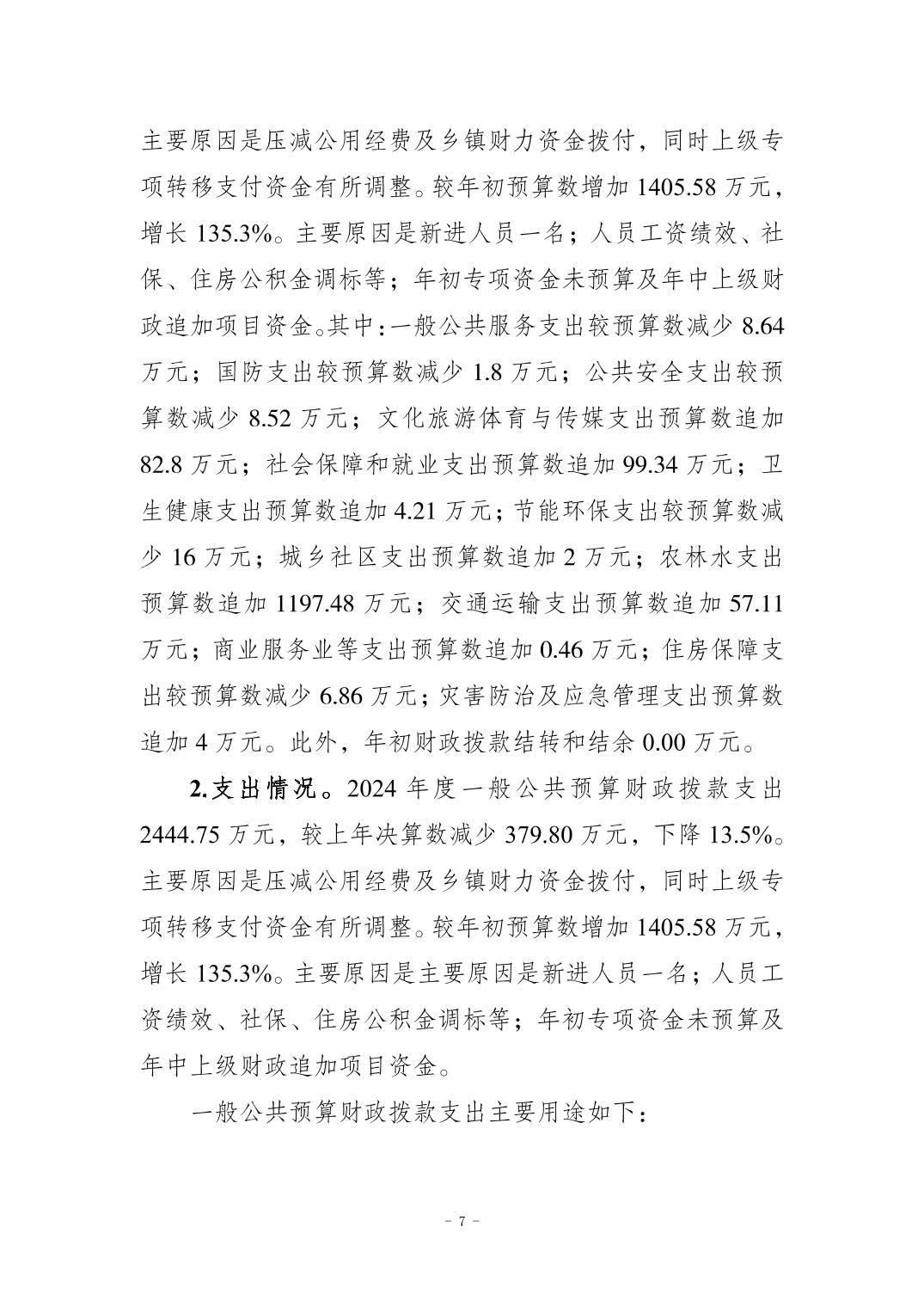 主要原因是压减公用经费及乡镇财力资金拨付，同时上级专项转移支付资金有所调整。较年初预算数增加 1405.58 万元，增长 135.3%。主要原因是新进人员一名；人员工资绩效、社保、住房公积金调标等；年初专项资金未预算及年中上级财政追加项目资金。其中：一般公共服务支出较预算数减少 8.64 万元；国防支出较预算数减少 1.8 万元；公共安全支出较预算数减少 8.52 万元；文化旅游体育与传媒支出预算数追加 82.8 万元；社会保障和就业支出预算数追加 99.34 万元；卫生健康支出预算数追加 4.21 万元；节能环保支出较预算数减少 16 万元；城乡社区支出预算数追加 2 万元；农林水支出预算数追加 1197.48 万元；交通运输支出预算数追加 57.11 万元；商业服务业等支出预算数追加 0.46 万元；住房保障支出较预算数减少 6.86 万元；灾害防治及应急管理支出预算数追加 4 万元。此外，年初财政拨款结转和结余 0.00 万元。

**2.支出情况。**2024 年度一般公共预算财政拨款支出 2444.75 万元，较上年决算数减少 379.80 万元，下降 13.5%。主要原因是压减公用经费及乡镇财力资金拨付，同时上级专项转移支付资金有所调整。较年初预算数增加 1405.58 万元，增长 135.3%。主要原因是主要原因是新进人员一名；人员工资绩效、社保、住房公积金调标等；年初专项资金未预算及年中上级财政追加项目资金。

一般公共预算财政拨款支出主要用途如下：

- 7 -